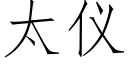 太仪